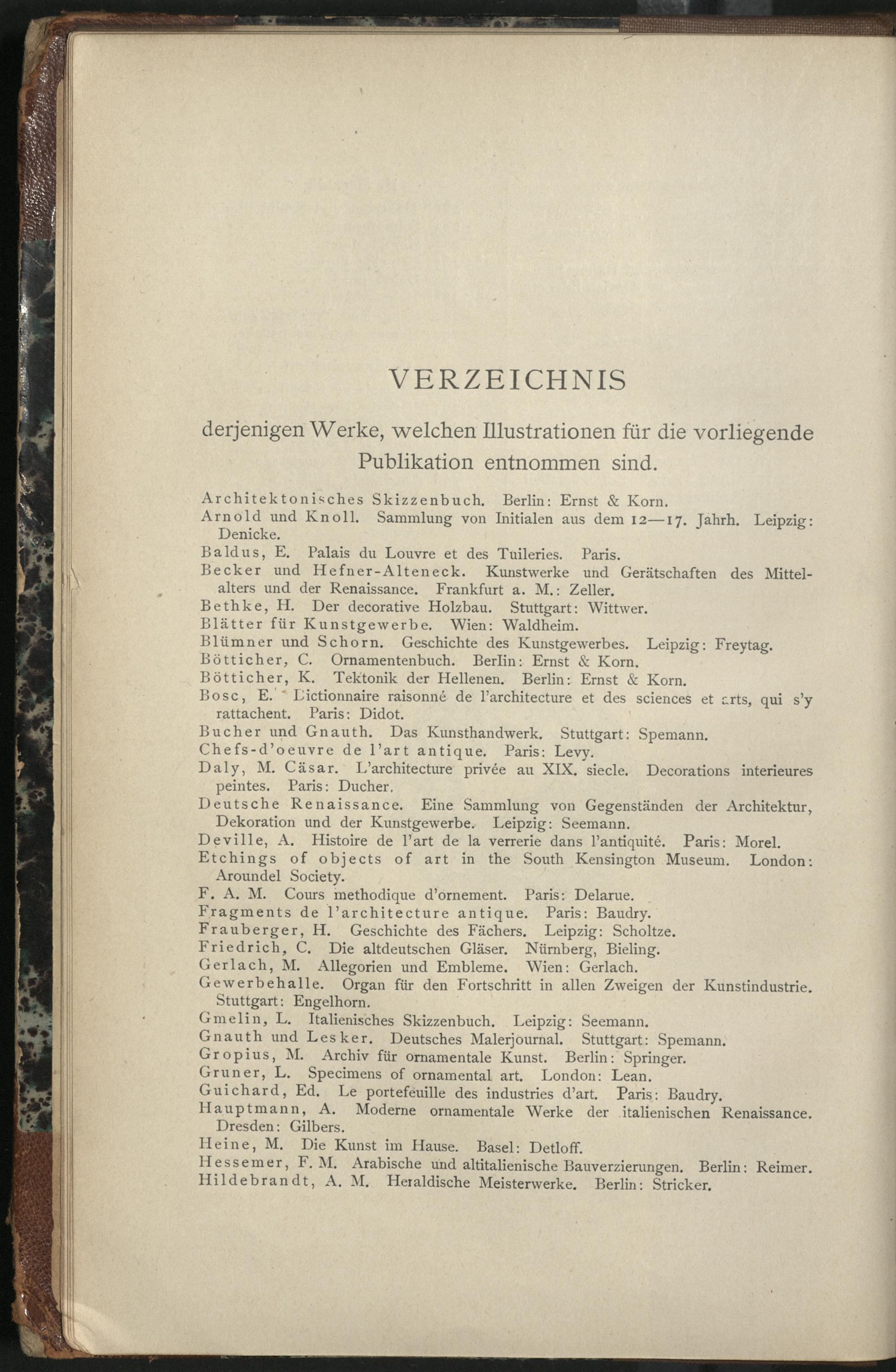 VERZEICHNIS

derjenigen Werke, welchen Illustrationen für die vorliegende Publikation entnommen sind.

Architektonisches Skizzenbuch. Berlin: Ernst & Korn.
Arnold und Knoll. Sammlung von Initialen aus dem 12—17. Jahrh. Leipzig: Denicke.
Baldus, E. Palais du Louvre et des Tuileries. Paris.
Becker und Hefner-Alteneck. Kunstwerke und Gerätschaften des Mittelalters und der Renaissance. Frankfurt a. M.: Zeller.
Bethke, H. Der decorative Holzbau. Stuttgart: Wittwer.
Blätter für Kunstgewerbe. Wien: Waldheim.
Blümner und Schorn. Geschichte des Kunstgewerbes. Leipzig: Freytag.
Bötticher, C. Ornamentenbuch. Berlin: Ernst & Korn.
Bötticher, K. Tektonik der Hellenen. Berlin: Ernst & Korn.
Bosc, E. Dictionnaire raisonné de l'architecture et des sciences et arts, qui s'y rattachent. Paris: Didot.
Bucher und Gnauth. Das Kunsthandwerk. Stuttgart: Spemann.
Chefs-d'oeuvre de l'art antique. Paris: Levy.
Daly, M. Cäsar. L'architecture privée au XIX. siecle. Decorations interieures peintes. Paris: Ducher.
Deutsche Renaissance. Eine Sammlung von Gegenständen der Architektur, Dekoration und der Kunstgewerbe. Leipzig: Seemann.
Deville, A. Histoire de l'art de la verrerie dans l'antiquité. Paris: Morel.
Etchings of objects of art in the South Kensington Museum. London: Aroundel Society.
F. A. M. Cours methodique d'ornement. Paris: Delarue.
Fragments de l'architecture antique. Paris: Baudry.
Frauberger, H. Geschichte des Fächers. Leipzig: Scholtze.
Friedrich, C. Die altdeutschen Gläser. Nürnberg, Bieling.
Gerlach, M. Allegorien und Embleme. Wien: Gerlach.
Gewerbehalle. Organ für den Fortschritt in allen Zweigen der Kunstindustrie. Stuttgart: Engelhorn.
Gmelin, L. Italienisches Skizzenbuch. Leipzig: Seemann.
Gnauth und Lesker. Deutsches Malerjournal. Stuttgart: Spemann.
Gropius, M. Archiv für ornamentale Kunst. Berlin: Springer.
Gruner, L. Specimens of ornamental art. London: Lean.
Guichard, Ed. Le portefeuille des industries d'art. Paris: Baudry.
Hauptmann, A. Moderne ornamentale Werke der italienischen Renaissance. Dresden: Gilbers.
Heine, M. Die Kunst im Hause. Basel: Detloff.
Hessemer, F. M. Arabische und altitalienische Bauverzierungen. Berlin: Reimer.
Hildebrandt, A. M. Heraldische Meisterwerke. Berlin: Stricker.